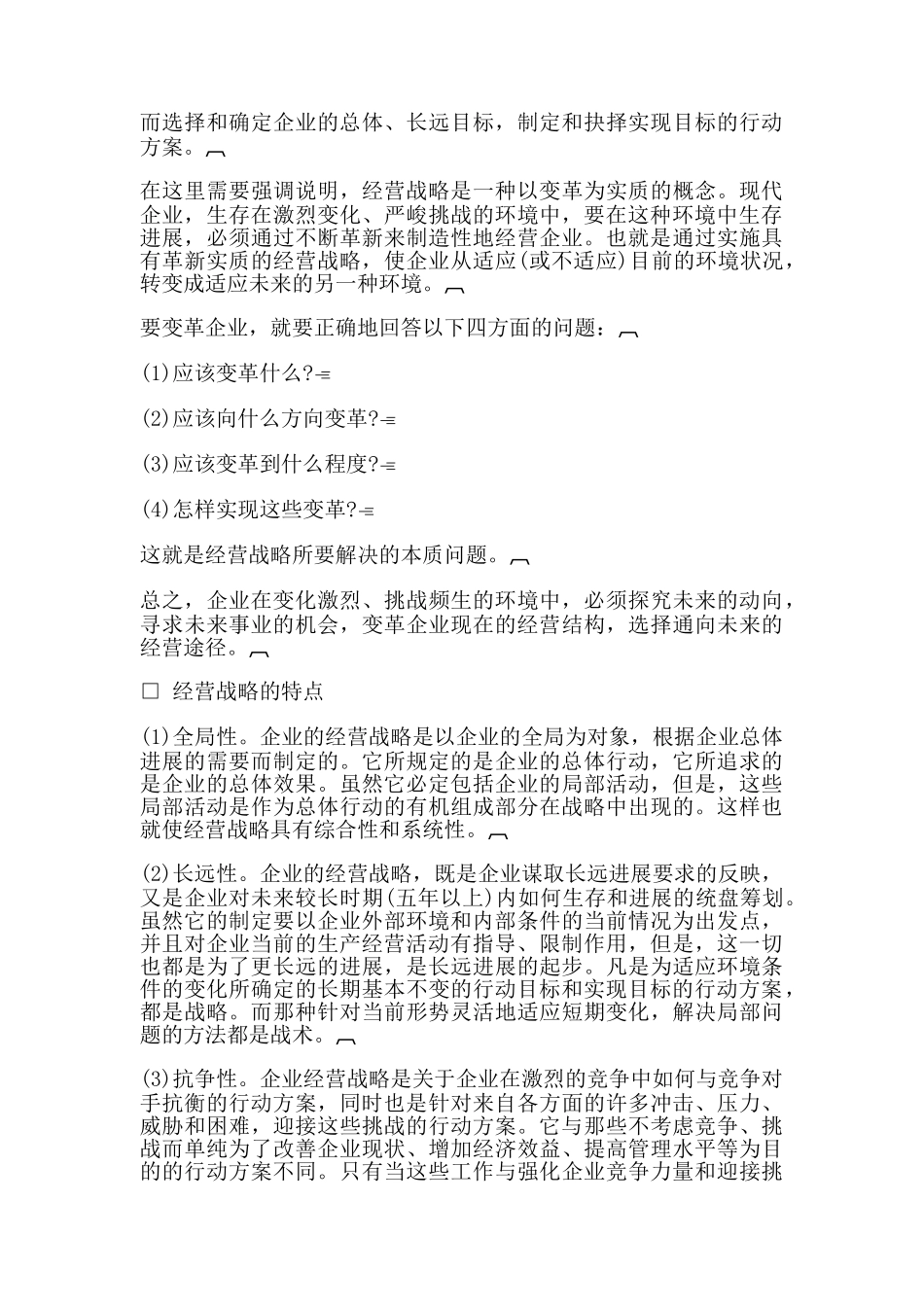 而选择和确定企业的总体、长远目标，制定和抉择实现目标的行动方案。

在这里需要强调说明，经营战略是一种以变革为实质的概念。现代企业，生存在激烈变化、严峻挑战的环境中，要在这种环境中生存进展，必须通过不断革新来制造性地经营企业。也就是通过实施具有革新实质的经营战略，使企业从适应(或不适应)目前的环境状况，转变成适应未来的另一种环境。

要变革企业，就要正确地回答以下四方面的问题：

(1)应该变革什么?

(2)应该向什么方向变革?

(3)应该变革到什么程度?

(4)怎样实现这些变革?

这就是经营战略所要解决的本质问题。

总之，企业在变化激烈、挑战频生的环境中，必须探究未来的动向，寻求未来事业的机会，变革企业现在的经营结构，选择通向未来的经营途径。

□ 经营战略的特点

(1)全局性。企业的经营战略是以企业的全局为对象，根据企业总体进展的需要而制定的。它所规定的是企业的总体行动，它所追求的是企业的总体效果。虽然它必定包括企业的局部活动，但是，这些局部活动是作为总体行动的有机组成部分在战略中出现的。这样也就使经营战略具有综合性和系统性。

(2)长远性。企业的经营战略，既是企业谋取长远进展要求的反映，又是企业对未来较长时期(五年以上)内如何生存和进展的统盘筹划。虽然它的制定要以企业外部环境和内部条件的当前情况为出发点，并且对企业当前的生产经营活动有指导、限制作用，但是，这一切也都是为了更长远的进展，是长远进展的起步。凡是为适应环境条件的变化所确定的长期基本不变的行动目标和实现目标的行动方案，都是战略。而那种针对当前形势灵活地适应短期变化，解决局部问题的方法都是战术。

(3)抗争性。企业经营战略是关于企业在激烈的竞争中如何与竞争对手抗衡的行动方案，同时也是针对来自各方面的许多冲击、压力、威胁和困难，迎接这些挑战的行动方案。它与那些不考虑竞争、挑战而单纯为了改善企业现状、增加经济效益、提高管理水平等为目的的行动方案不同。只有当这些工作与强化企业竞争力量和迎接挑